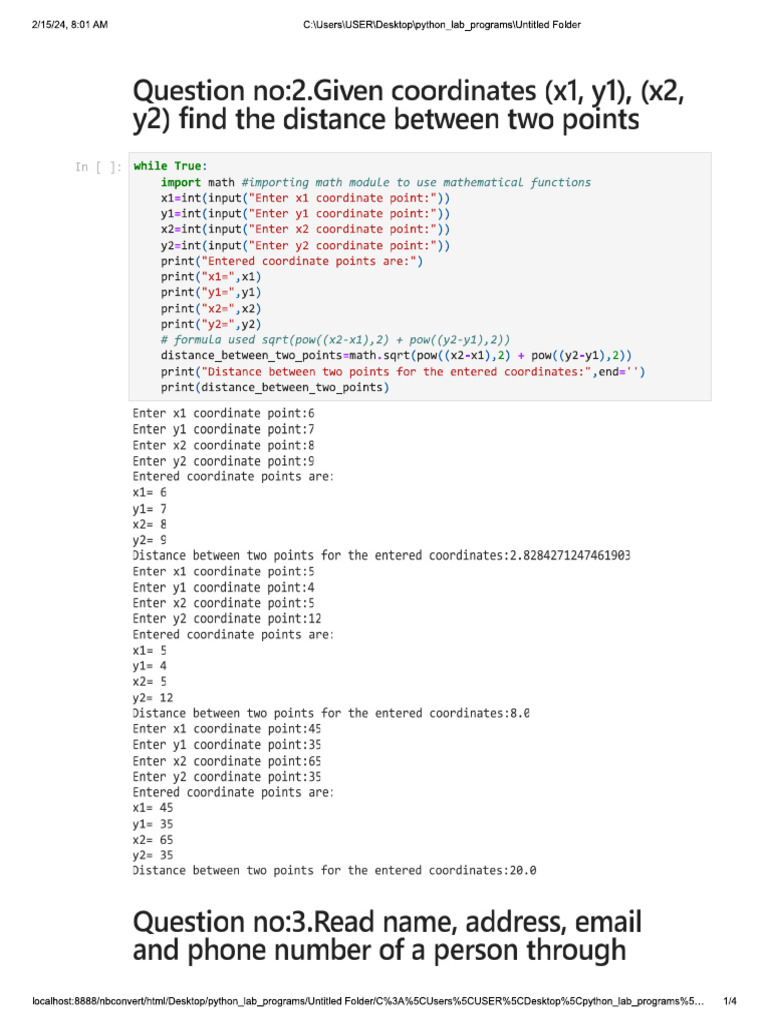 2/15/24, 8:01 AM C:\Users\USER\Desktop\python_lab_programs\Untitled Folder

Question no:2.Given coordinates (x1, y1), (x2, y2) find the distance between two points

In [ ]:
while True:
    import math #importing math module to use mathematical functions
    x1=int(input("Enter x1 coordinate point:"))
    y1=int(input("Enter y1 coordinate point:"))
    x2=int(input("Enter x2 coordinate point:"))
    y2=int(input("Enter y2 coordinate point:"))
    print("Entered coordinate points are:")
    print("x1=",x1)
    print("y1=",y1)
    print("x2=",x2)
    print("y2=",y2)
    # formula used sqrt(pow((x2-x1),2) + pow((y2-y1),2))
    distance_between_two_points=math.sqrt(pow((x2-x1),2) + pow((y2-y1),2))
    print("Distance between two points for the entered coordinates:",end='')
    print(distance_between_two_points)

Enter x1 coordinate point:6
Enter y1 coordinate point:7
Enter x2 coordinate point:8
Enter y2 coordinate point:9
Entered coordinate points are:
x1= 6
y1= 7
x2= 8
y2= 9
Distance between two points for the entered coordinates:2.8284271247461903
Enter x1 coordinate point:5
Enter y1 coordinate point:4
Enter x2 coordinate point:5
Enter y2 coordinate point:12
Entered coordinate points are:
x1= 5
y1= 4
x2= 5
y2= 12
Distance between two points for the entered coordinates:8.0
Enter x1 coordinate point:45
Enter y1 coordinate point:35
Enter x2 coordinate point:65
Enter y2 coordinate point:35
Entered coordinate points are:
x1= 45
y1= 35
x2= 65
y2= 35
Distance between two points for the entered coordinates:20.0

Question no:3.Read name, address, email and phone number of a person through

localhost:8888/nbconvert/html/Desktop/python_lab_programs/Untitled Folder/C%3A%5CUsers%5CUSER%5CDesktop%5Cpython_lab_programs%5... 1/4